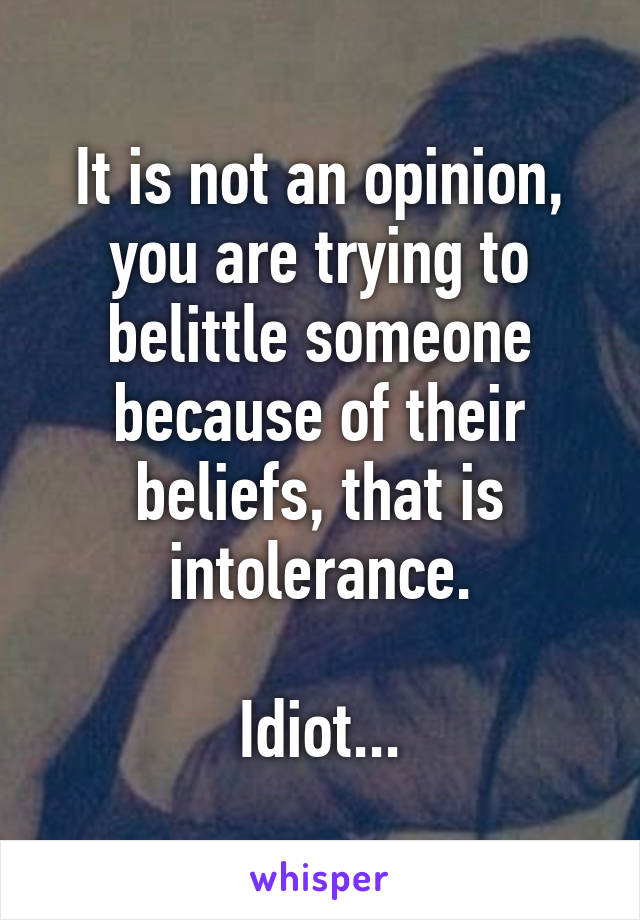 It is not an opinion, you are trying to belittle someone because of their beliefs, that is intolerance.

Idiot...

whisper